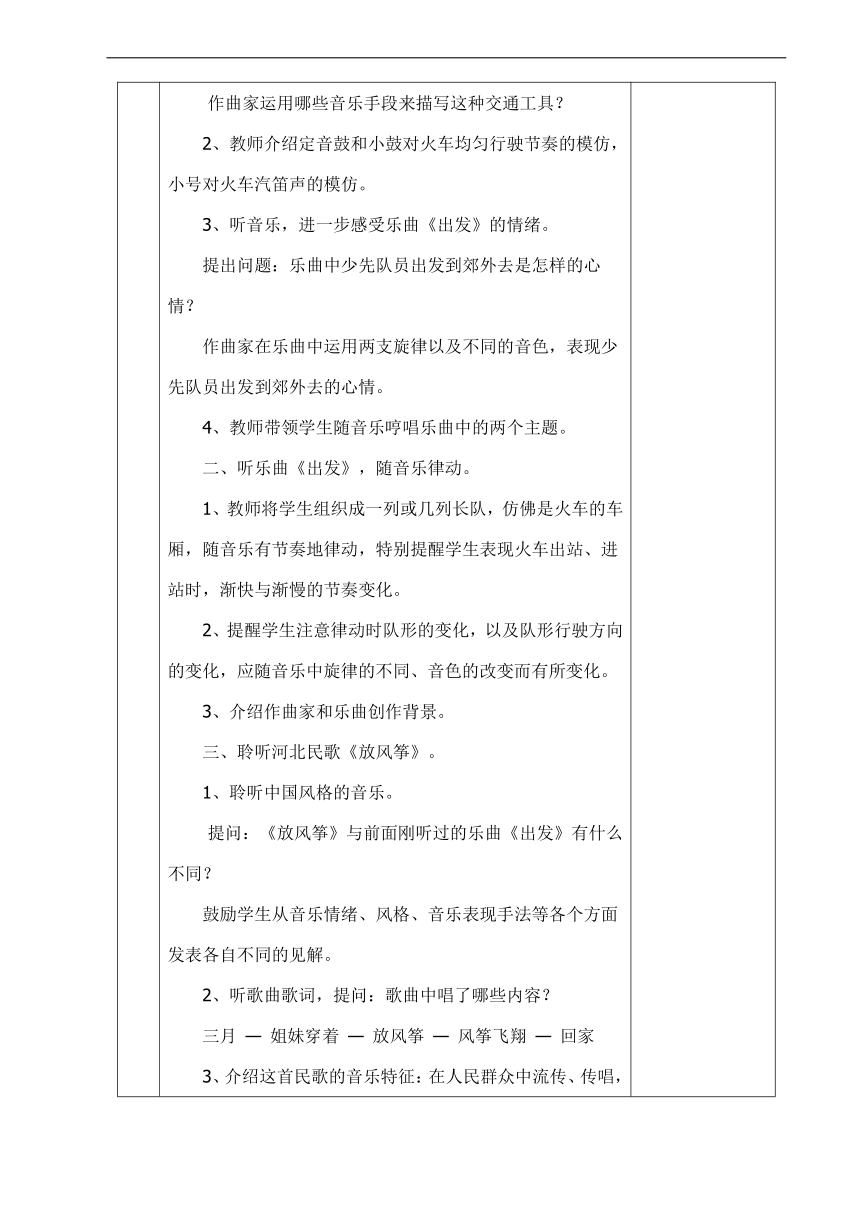 作曲家运用哪些音乐手段来描写这种交通工具？

2、教师介绍定音鼓和小鼓对火车均匀行驶节奏的模仿，小号对火车汽笛声的模仿。

3、听音乐，进一步感受乐曲《出发》的情绪。

提出问题：乐曲中少先队员出发到郊外去是怎样的心情？

作曲家在乐曲中运用两支旋律以及不同的音色，表现少先队员出发到郊外去的心情。

4、教师带领学生随音乐哼唱乐曲中的两个主题。

二、听乐曲《出发》，随音乐律动。

1、教师将学生组织成一列或几列长队，仿佛是火车的车厢，随音乐有节奏地律动，特别提醒学生表现火车出站、进站时，渐快与渐慢的节奏变化。

2、提醒学生注意律动时队形的变化，以及队形行驶方向的变化，应随音乐中旋律的不同、音色的改变而有所变化。

3、介绍作曲家和乐曲创作背景。

三、聆听河北民歌《放风筝》。

1、聆听中国风格的音乐。

提问：《放风筝》与前面刚听过的乐曲《出发》有什么不同？

鼓励学生从音乐情绪、风格、音乐表现手法等各个方面发表各自不同的见解。

2、听歌曲歌词，提问：歌曲中唱了哪些内容？

三月 — 姐妹穿着 — 放风筝 — 风筝飞翔 — 回家

3、介绍这首民歌的音乐特征：在人民群众中流传、传唱，